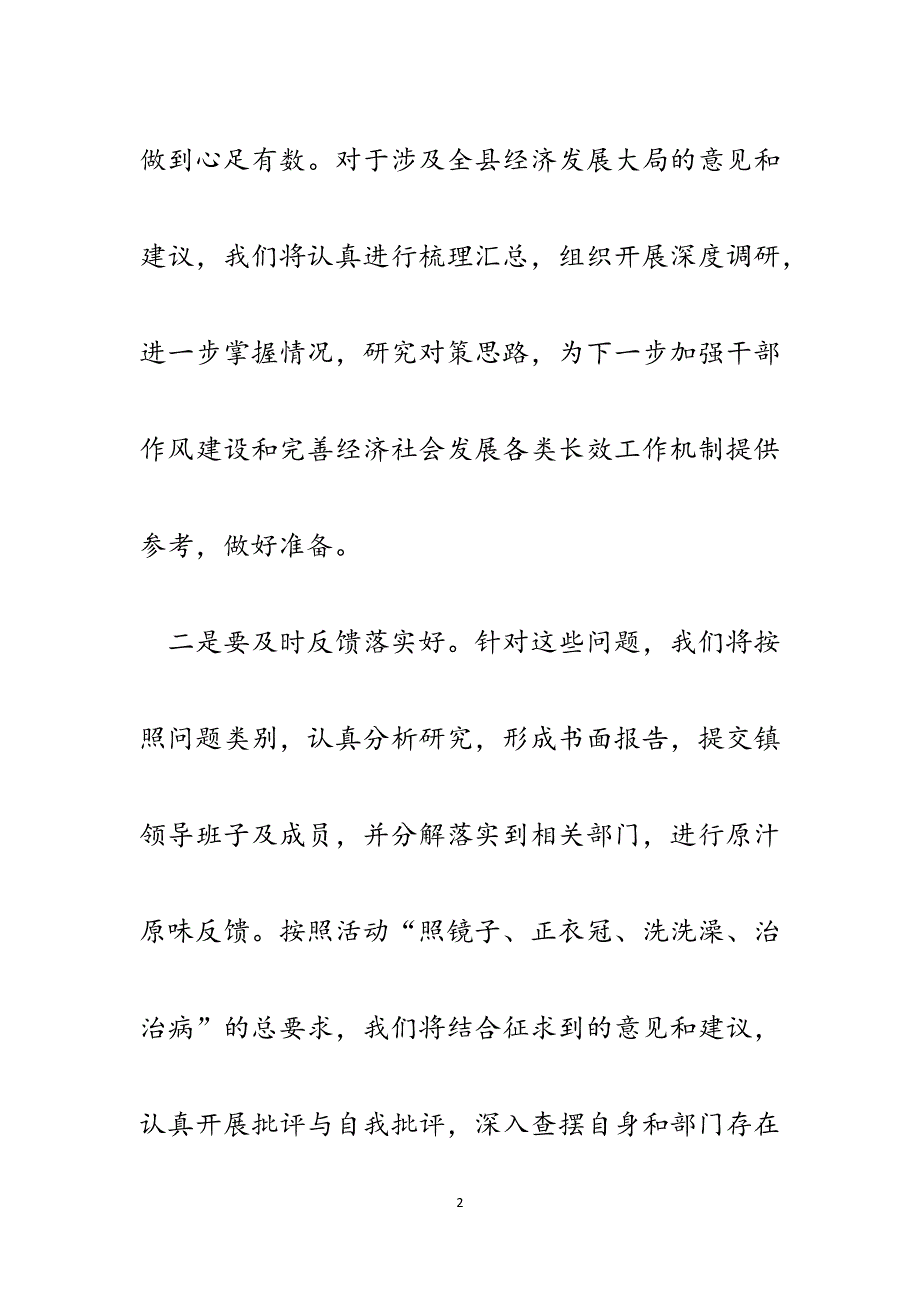 做到心足有数。对于涉及全县经济发展大局的意见和建议，我们将认真进行梳理汇总，组织开展深度调研，进一步掌握情况，研究对策思路，为下一步加强干部作风建设和完善经济社会发展各类长效工作机制提供参考，做好准备。

二是要及时反馈落实好。针对这些问题，我们将按照问题类别，认真分析研究，形成书面报告，提交镇领导班子及成员，并分解落实到相关部门，进行原汁原味反馈。按照活动“照镜子、正衣冠、洗洗澡、治治病”的总要求，我们将结合征求到的意见和建议，认真开展批评与自我批评，深入查摆自身和部门存在

2